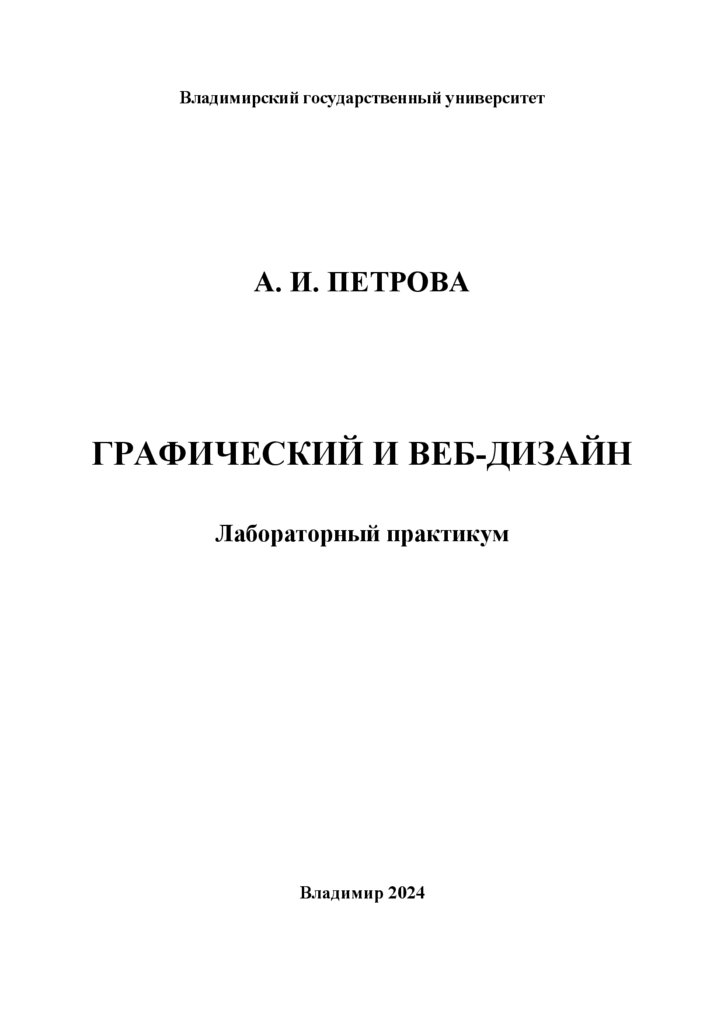 Владимирский государственный университет

А. И. ПЕТРОВА

ГРАФИЧЕСКИЙ И ВЕБ-ДИЗАЙН

Лабораторный практикум

Владимир 2024